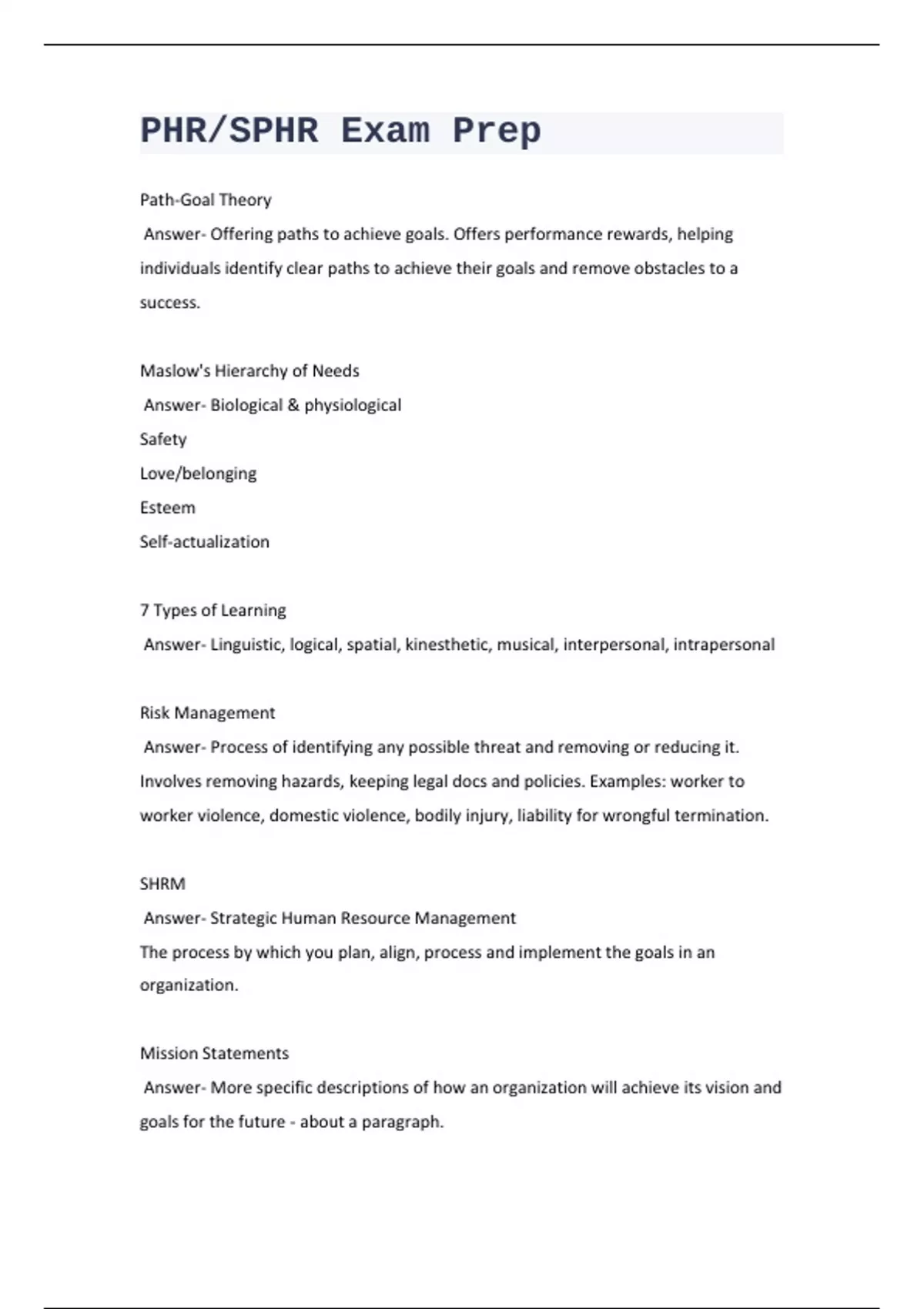 PHR/SPHR Exam Prep

Path-Goal Theory
Answer- Offering paths to achieve goals. Offers performance rewards, helping individuals identify clear paths to achieve their goals and remove obstacles to a success.

Maslow's Hierarchy of Needs
Answer- Biological & physiological
Safety
Love/belonging
Esteem
Self-actualization

7 Types of Learning
Answer- Linguistic, logical, spatial, kinesthetic, musical, interpersonal, intrapersonal

Risk Management
Answer- Process of identifying any possible threat and removing or reducing it. Involves removing hazards, keeping legal docs and policies. Examples: worker to worker violence, domestic violence, bodily injury, liability for wrongful termination.

SHRM
Answer- Strategic Human Resource Management
The process by which you plan, align, process and implement the goals in an organization.

Mission Statements
Answer- More specific descriptions of how an organization will achieve its vision and goals for the future - about a paragraph.